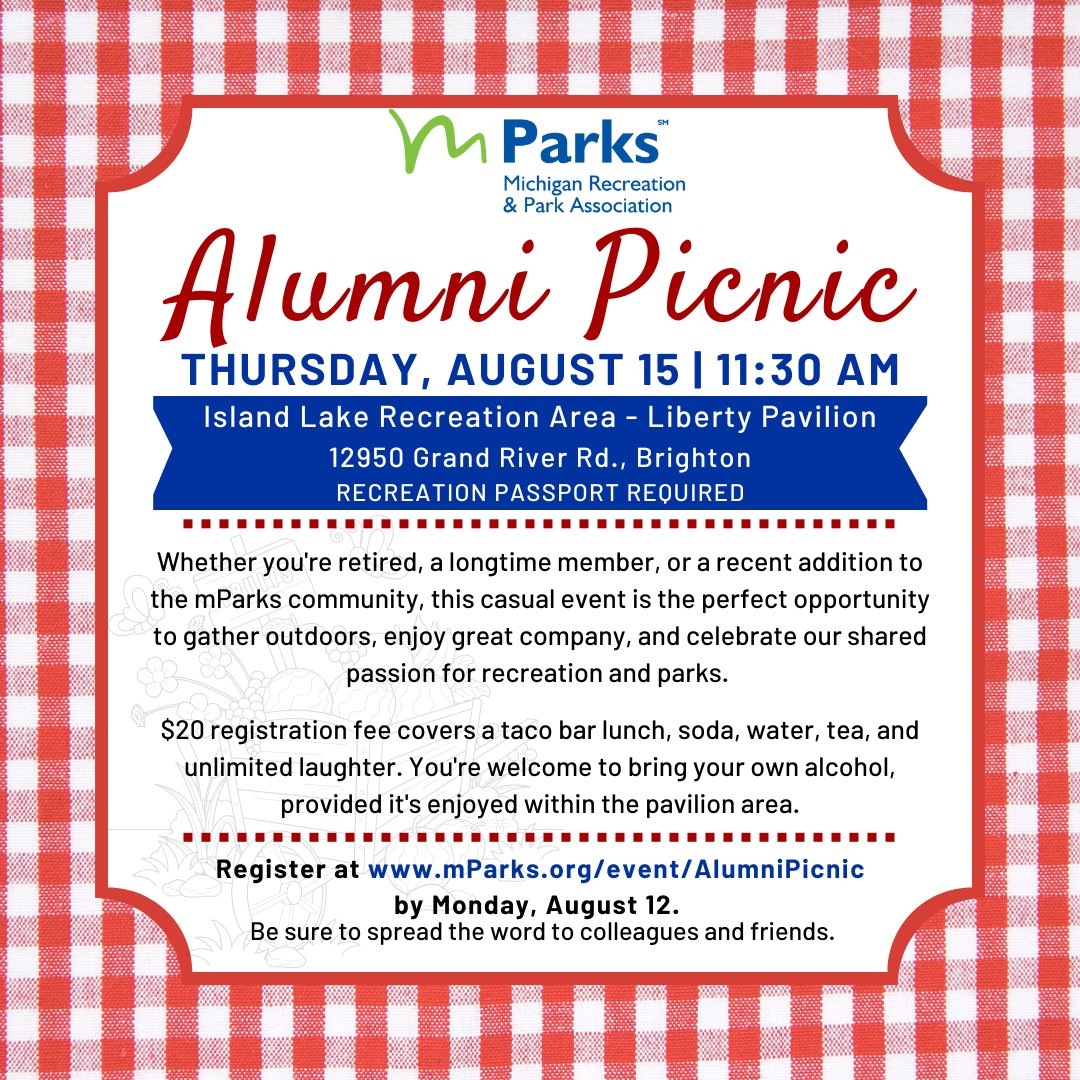 mParks℠
Michigan Recreation & Park Association

Alumni Picnic

THURSDAY, AUGUST 15 | 11:30 AM

Island Lake Recreation Area - Liberty Pavilion
12950 Grand River Rd., Brighton
RECREATION PASSPORT REQUIRED

Whether you're retired, a longtime member, or a recent addition to the mParks community, this casual event is the perfect opportunity to gather outdoors, enjoy great company, and celebrate our shared passion for recreation and parks.

$20 registration fee covers a taco bar lunch, soda, water, tea, and unlimited laughter. You're welcome to bring your own alcohol, provided it's enjoyed within the pavilion area.

Register at www.mParks.org/event/AlumniPicnic
by Monday, August 12.
Be sure to spread the word to colleagues and friends.